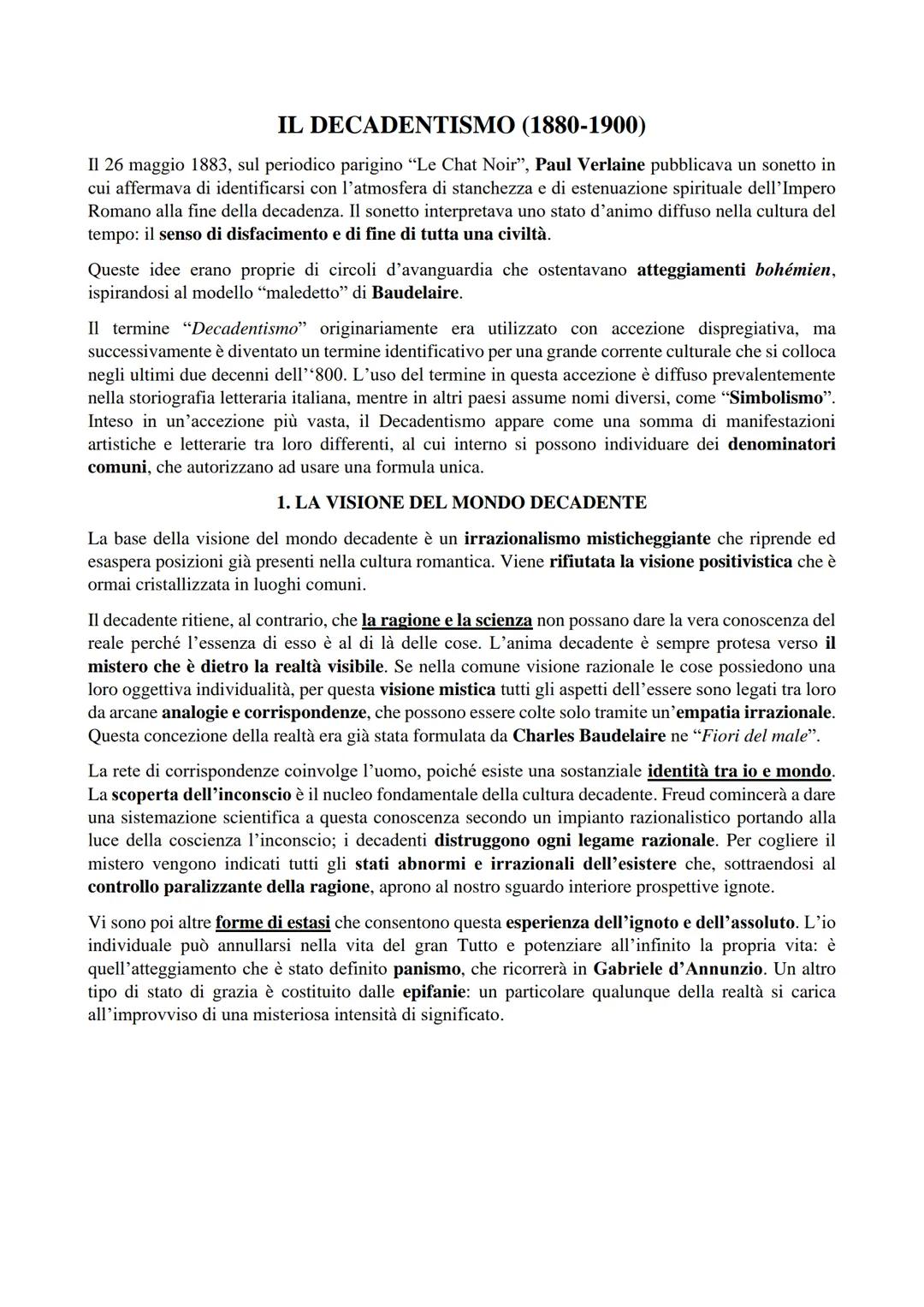 IL DECADENTISMO (1880-1900)

Il 26 maggio 1883, sul periodico parigino “Le Chat Noir”, Paul Verlaine pubblicava un sonetto in cui affermava di identificarsi con l’atmosfera di stanchezza e di estenuazione spirituale dell’Impero Romano alla fine della decadenza. Il sonetto interpretava uno stato d’animo diffuso nella cultura del tempo: il senso di disfacimento e di fine di tutta una civiltà.

Queste idee erano proprie di circoli d’avanguardia che ostentavano atteggiamenti bohémien, ispirandosi al modello “maledetto” di Baudelaire.

Il termine “Decadentismo” originariamente era utilizzato con accezione dispregiativa, ma successivamente è diventato un termine identificativo per una grande corrente culturale che si colloca negli ultimi due decenni dell’‘800. L’uso del termine in questa accezione è diffuso prevalentemente nella storiografia letteraria italiana, mentre in altri paesi assume nomi diversi, come “Simbolismo”. Inteso in un’accezione più vasta, il Decadentismo appare come una somma di manifestazioni artistiche e letterarie tra loro differenti, al cui interno si possono individuare dei denominatori comuni, che autorizzano ad usare una formula unica.

1. LA VISIONE DEL MONDO DECADENTE

La base della visione del mondo decadente è un irrazionalismo misticheggiante che riprende ed esaspera posizioni già presenti nella cultura romantica. Viene rifiutata la visione positivistica che è ormai cristallizzata in luoghi comuni.

Il decadente ritiene, al contrario, che la ragione e la scienza non possano dare la vera conoscenza del reale perché l’essenza di esso è al di là delle cose. L’anima decadente è sempre protesa verso il mistero che è dietro la realtà visibile. Se nella comune visione razionale le cose possiedono una loro oggettiva individualità, per questa visione mistica tutti gli aspetti dell’essere sono legati tra loro da arcane analogie e corrispondenze, che possono essere colte solo tramite un’empatia irrazionale. Questa concezione della realtà era già stata formulata da Charles Baudelaire ne “Fiori del male”.

La rete di corrispondenze coinvolge l’uomo, poiché esiste una sostanziale identità tra io e mondo. La scoperta dell’inconscio è il nucleo fondamentale della cultura decadente. Freud comincerà a dare una sistemazione scientifica a questa conoscenza secondo un impianto razionalistico portando alla luce della coscienza l’inconscio; i decadenti distruggono ogni legame razionale. Per cogliere il mistero vengono indicati tutti gli stati abnormi e irrazionali dell’esistere che, sottraendosi al controllo paralizzante della ragione, aprono al nostro sguardo interiore prospettive ignote.

Vi sono poi altre forme di estasi che consentono questa esperienza dell’ignoto e dell’assoluto. L’io individuale può annullarsi nella vita del gran Tutto e potenziare all’infinito la propria vita: è quell’atteggiamento che è stato definito panismo, che ricorrerà in Gabriele d’Annunzio. Un altro tipo di stato di grazia è costituito dalle epifanie: un particolare qualunque della realtà si carica all’improvviso di una misteriosa intensità di significato.